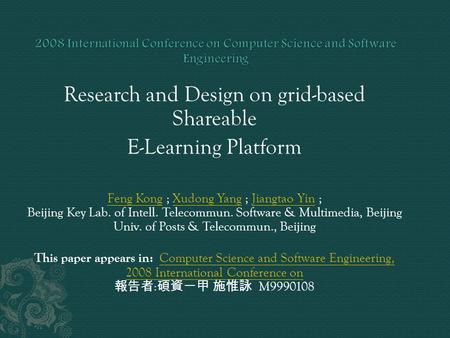 2008 International Conference on Computer Science and Software Engineering

Research and Design on grid-based Shareable
E-Learning Platform

Feng Kong ; Xudong Yang ; Jiangtao Yin ;
Beijing Key Lab. of Intell. Telecommun. Software & Multimedia, Beijing Univ. of Posts & Telecommun., Beijing

This paper appears in: Computer Science and Software Engineering, 2008 International Conference on
報告者:碩資一甲 施惟詠 M9990108